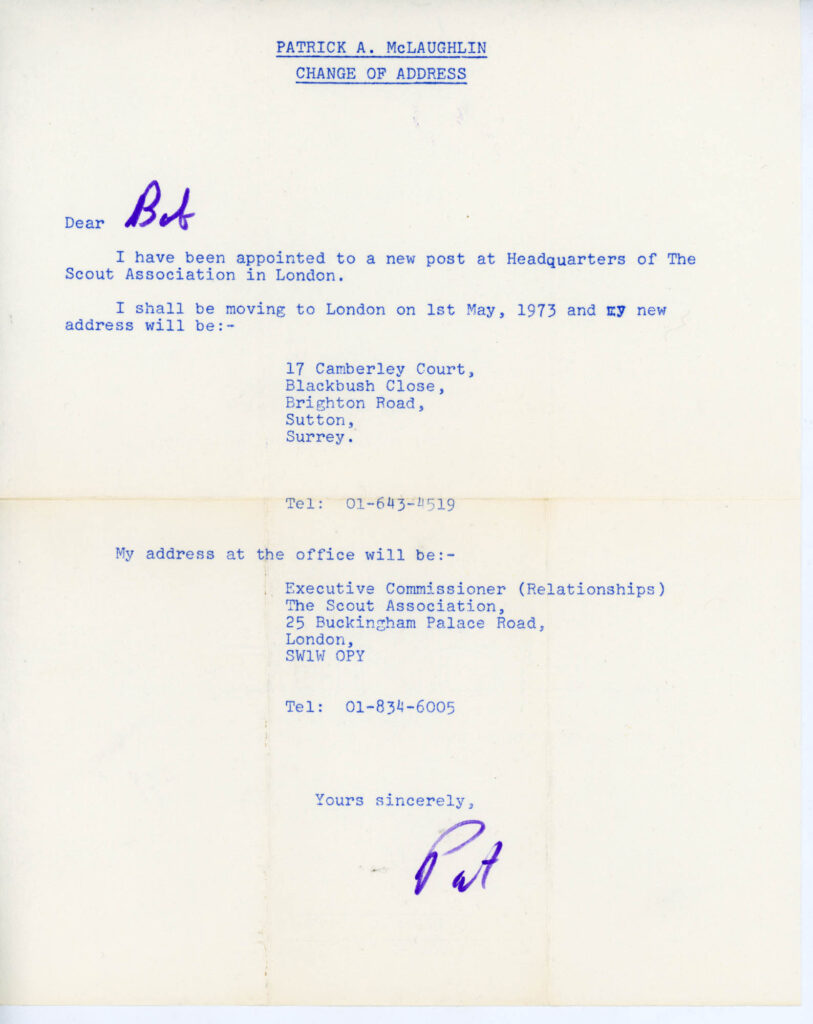 PATRICK A. McLAUGHLIN
CHANGE OF ADDRESS

Dear Bob

I have been appointed to a new post at Headquarters of The Scout Association in London.

I shall be moving to London on 1st May, 1973 and my new address will be:-

17 Camberley Court,
Blackbush Close,
Brighton Road,
Sutton,
Surrey.

Tel: 01-643-4519

My address at the office will be:-

Executive Commissioner (Relationships)
The Scout Association,
25 Buckingham Palace Road,
London,
SW1W OPY

Tel: 01-834-6005

Yours sincerely,

Pat